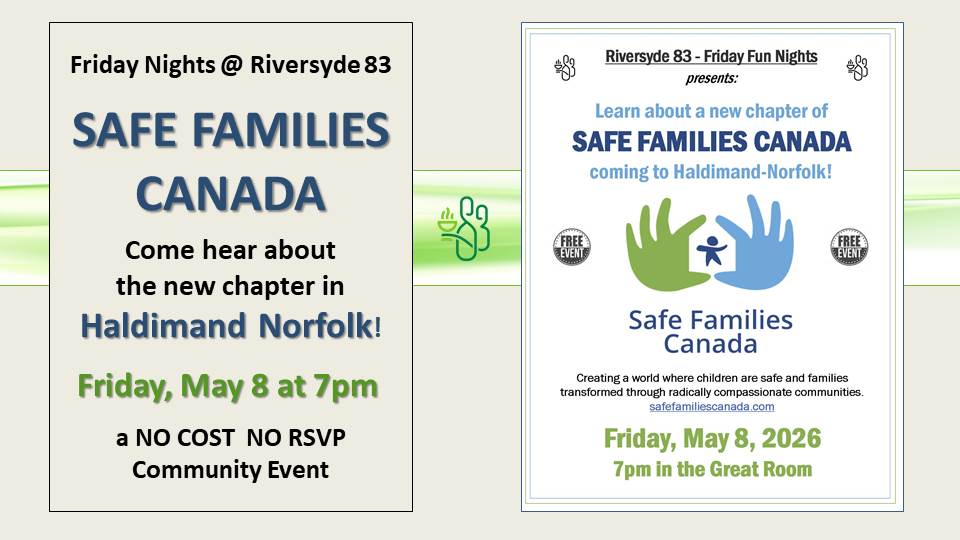 Friday Nights @ Riversyde 83

SAFE FAMILIES CANADA

Come hear about the new chapter in Haldimand Norfolk!

Friday, May 8 at 7pm

a NO COST NO RSVP Community Event

Riversyde 83 - Friday Fun Nights

presents:

Learn about a new chapter of

SAFE FAMILIES CANADA

coming to Haldimand-Norfolk!

FREE EVENT

FREE EVENT

Safe Families Canada

Creating a world where children are safe and families transformed through radically compassionate communities.

safefamiliescanada.com

Friday, May 8, 2026

7pm in the Great Room